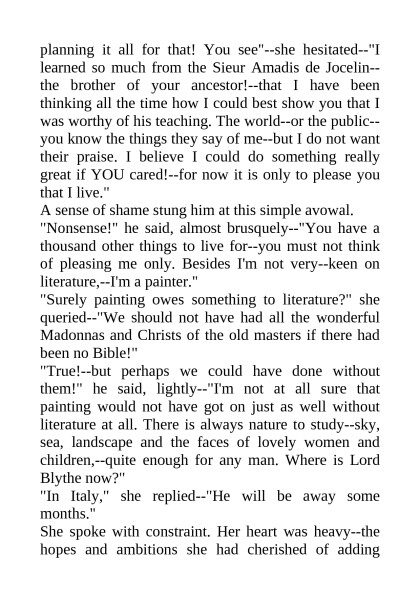 planning it all for that! You see"--she hesitated--"I learned so much from the Sieur Amadis de Jocelin--the brother of your ancestor!--that I have been thinking all the time how I could best show you that I was worthy of his teaching. The world--or the public--you know the things they say of me--but I do not want their praise. I believe I could do something really great if YOU cared!--for now it is only to please you that I live."
A sense of shame stung him at this simple avowal.
"Nonsense!" he said, almost brusquely--"You have a thousand other things to live for--you must not think of pleasing me only. Besides I'm not very--keen on literature,--I'm a painter."
"Surely painting owes something to literature?" she queried--"We should not have had all the wonderful Madonnas and Christs of the old masters if there had been no Bible!"
"True!--but perhaps we could have done without them!" he said, lightly--"I'm not at all sure that painting would not have got on just as well without literature at all. There is always nature to study--sky, sea, landscape and the faces of lovely women and children,--quite enough for any man. Where is Lord Blythe now?"
"In Italy," she replied--"He will be away some months."
She spoke with constraint. Her heart was heavy--the hopes and ambitions she had cherished of adding